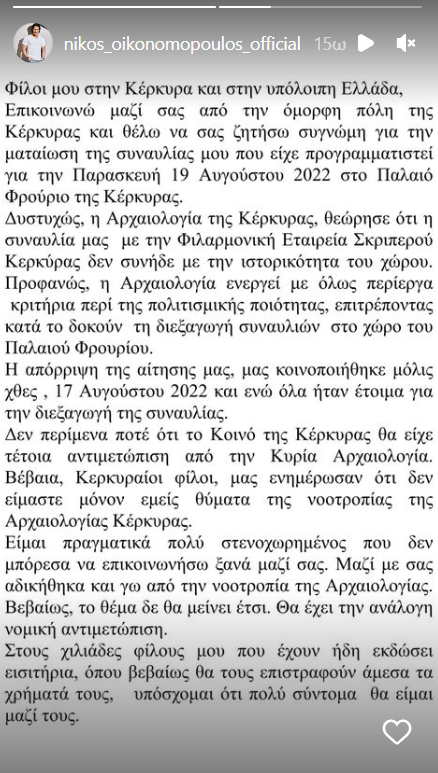 nikos_oikonomopoulos_official 15ω

Φίλοι μου στην Κέρκυρα και στην υπόλοιπη Ελλάδα,
Επικοινωνώ μαζί σας από την όμορφη πόλη της Κέρκυρας και θέλω να σας ζητήσω συγνώμη για την ματαίωση της συναυλίας μου που είχε προγραμματιστεί για την Παρασκευή 19 Αυγούστου 2022 στο Παλαιό Φρούριο της Κέρκυρας.
Δυστυχώς, η Αρχαιολογία της Κέρκυρας, θεώρησε ότι η συναυλία μας με την Φιλαρμονική Εταιρεία Σκριπερού Κερκύρας δεν συνήδε με την ιστορικότητα του χώρου.
Προφανώς, η Αρχαιολογία ενεργεί με όλως περίεργα κριτήρια περί της πολιτισμικής ποιότητας, επιτρέποντας κατά το δοκούν τη διεξαγωγή συναυλιών στο χώρο του Παλαιού Φρουρίου.
Η απόρριψη της αίτησης μας, μας κοινοποιήθηκε μόλις χθες , 17 Αυγούστου 2022 και ενώ όλα ήταν έτοιμα για την διεξαγωγή της συναυλίας.
Δεν περίμενα ποτέ ότι το Κοινό της Κέρκυρας θα είχε τέτοια αντιμετώπιση από την Κυρία Αρχαιολογία.
Βέβαια, Κερκυραίοι φίλοι, μας ενημέρωσαν ότι δεν είμαστε μόνον εμείς θύματα της νοοτροπίας της Αρχαιολογίας Κέρκυρας.
Είμαι πραγματικά πολύ στενοχωρημένος που δεν μπόρεσα να επικοινωνήσω ξανά μαζί σας. Μαζί με σας αδικήθηκα και γω από την νοοτροπία της Αρχαιολογίας.
Βεβαίως, το θέμα δε θα μείνει έτσι. Θα έχει την ανάλογη νομική αντιμετώπιση.
Στους χιλιάδες φίλους μου που έχουν ήδη εκδώσει εισιτήρια, όπου βεβαίως θα τους επιστραφούν άμεσα τα χρήματά τους, υπόσχομαι ότι πολύ σύντομα θα είμαι μαζί τους.